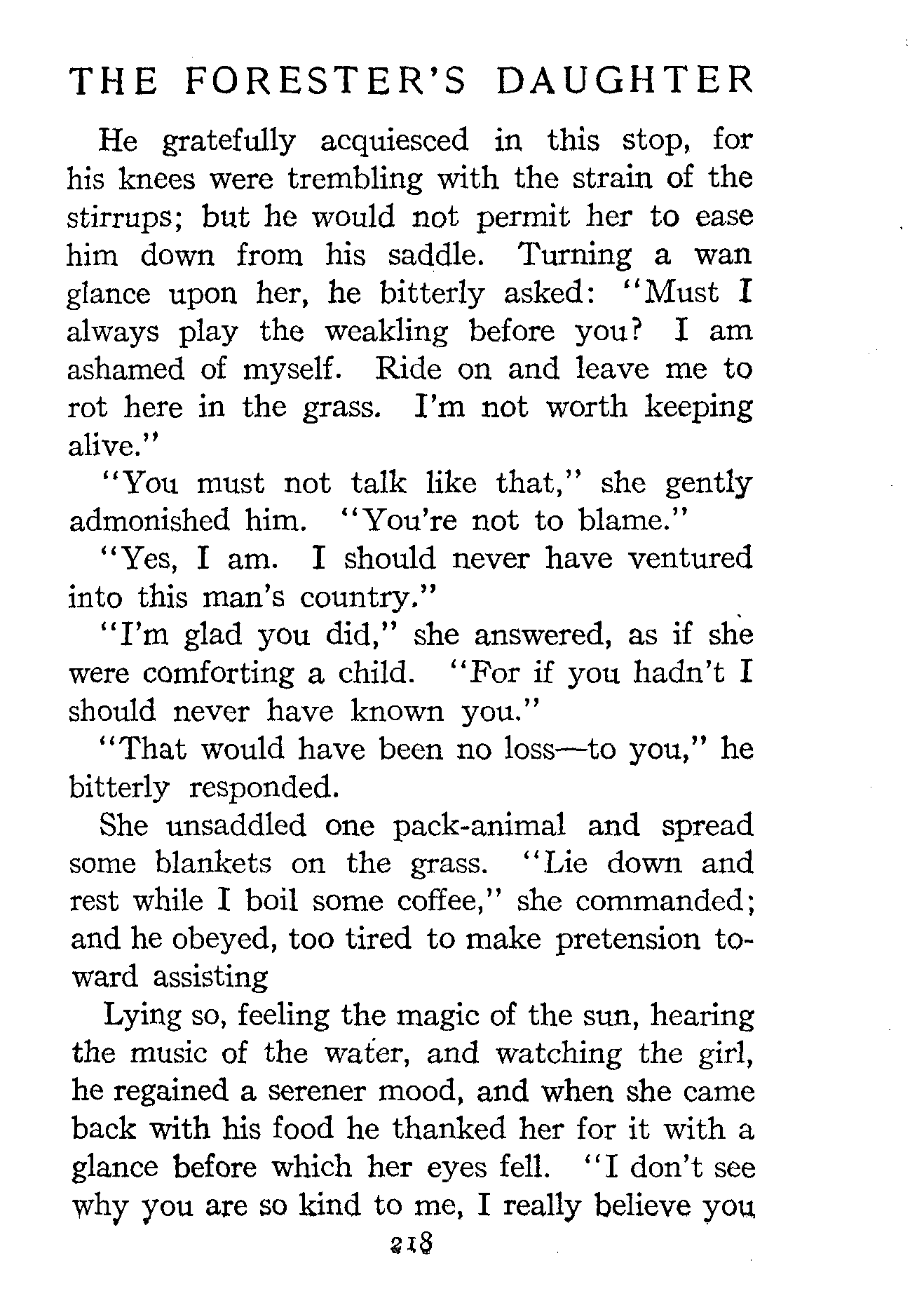 THE FORESTER'S DAUGHTER

He gratefully acquiesced in this stop, for his knees were trembling with the strain of the stirrups; but he would not permit her to ease him down from his saddle. Turning a wan glance upon her, he bitterly asked: "Must I always play the weakling before you? I am ashamed of myself. Ride on and leave me to rot here in the grass. I'm not worth keeping alive."

"You must not talk like that," she gently admonished him. "You're not to blame."

"Yes, I am. I should never have ventured into this man's country."

"I'm glad you did," she answered, as if she were comforting a child. "For if you hadn't I should never have known you."

"That would have been no loss—to you," he bitterly responded.

She unsaddled one pack-animal and spread some blankets on the grass. "Lie down and rest while I boil some coffee," she commanded; and he obeyed, too tired to make pretension toward assisting

Lying so, feeling the magic of the sun, hearing the music of the water, and watching the girl, he regained a serener mood, and when she came back with his food he thanked her for it with a glance before which her eyes fell. "I don't see why you are so kind to me, I really believe you

218